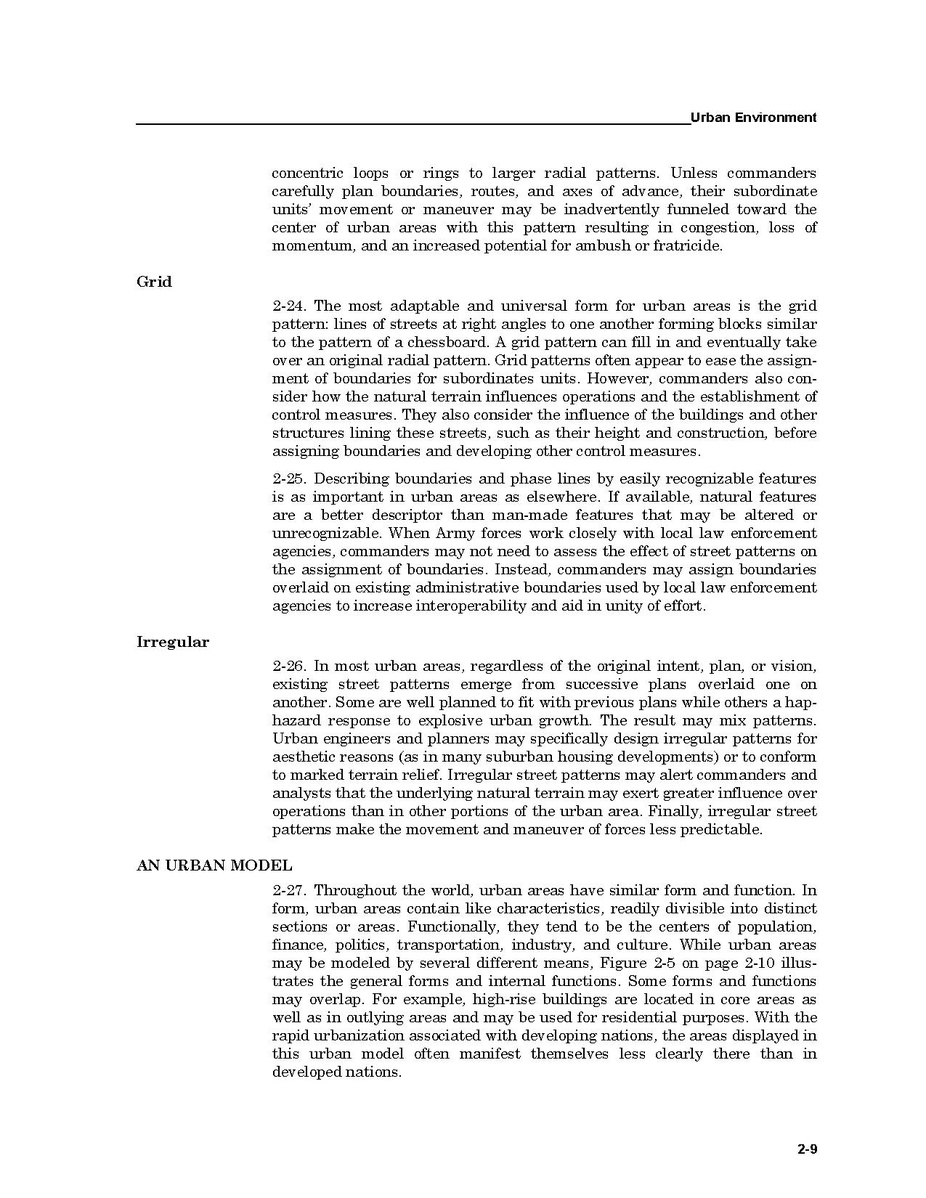 Urban Environment

concentric loops or rings to larger radial patterns. Unless commanders carefully plan boundaries, routes, and axes of advance, their subordinate units' movement or maneuver may be inadvertently funneled toward the center of urban areas with this pattern resulting in congestion, loss of momentum, and an increased potential for ambush or fratricide.

Grid

2-24. The most adaptable and universal form for urban areas is the grid pattern: lines of streets at right angles to one another forming blocks similar to the pattern of a chessboard. A grid pattern can fill in and eventually take over an original radial pattern. Grid patterns often appear to ease the assignment of boundaries for subordinates units. However, commanders also consider how the natural terrain influences operations and the establishment of control measures. They also consider the influence of the buildings and other structures lining these streets, such as their height and construction, before assigning boundaries and developing other control measures.

2-25. Describing boundaries and phase lines by easily recognizable features is as important in urban areas as elsewhere. If available, natural features are a better descriptor than man-made features that may be altered or unrecognizable. When Army forces work closely with local law enforcement agencies, commanders may not need to assess the effect of street patterns on the assignment of boundaries. Instead, commanders may assign boundaries overlaid on existing administrative boundaries used by local law enforcement agencies to increase interoperability and aid in unity of effort.

Irregular

2-26. In most urban areas, regardless of the original intent, plan, or vision, existing street patterns emerge from successive plans overlaid one on another. Some are well planned to fit with previous plans while others a haphazard response to explosive urban growth. The result may mix patterns. Urban engineers and planners may specifically design irregular patterns for aesthetic reasons (as in many suburban housing developments) or to conform to marked terrain relief. Irregular street patterns may alert commanders and analysts that the underlying natural terrain may exert greater influence over operations than in other portions of the urban area. Finally, irregular street patterns make the movement and maneuver of forces less predictable.

AN URBAN MODEL

2-27. Throughout the world, urban areas have similar form and function. In form, urban areas contain like characteristics, readily divisible into distinct sections or areas. Functionally, they tend to be the centers of population, finance, politics, transportation, industry, and culture. While urban areas may be modeled by several different means, Figure 2-5 on page 2-10 illustrates the general forms and internal functions. Some forms and functions may overlap. For example, high-rise buildings are located in core areas as well as in outlying areas and may be used for residential purposes. With the rapid urbanization associated with developing nations, the areas displayed in this urban model often manifest themselves less clearly there than in developed nations.

2-9